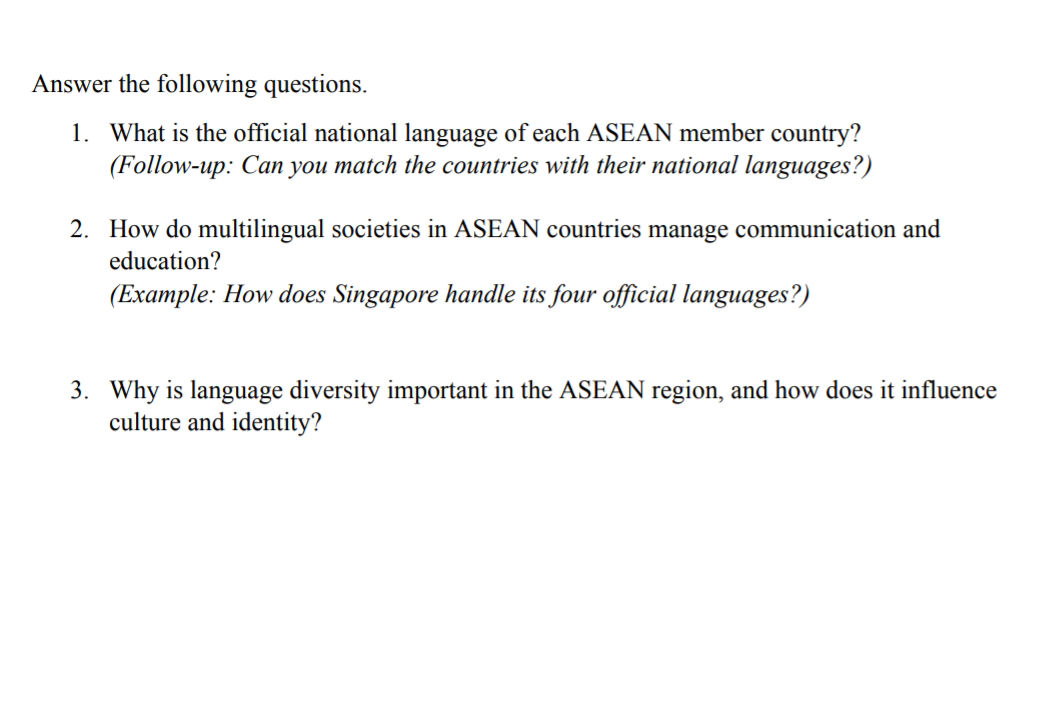 Answer the following questions.

1. What is the official national language of each ASEAN member country?
(Follow-up: Can you match the countries with their national languages?)

2. How do multilingual societies in ASEAN countries manage communication and education?
(Example: How does Singapore handle its four official languages?)

3. Why is language diversity important in the ASEAN region, and how does it influence culture and identity?